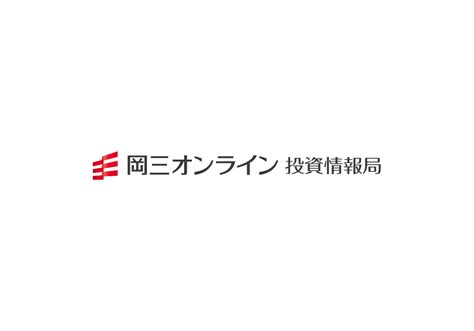 岡三オンライン 投資情報局